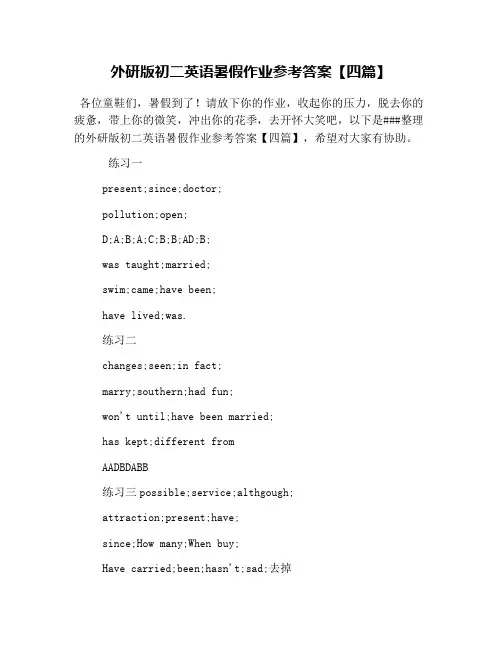 外研版初二英语暑假作业参考答案【四篇】

各位童鞋们，暑假到了！请放下你的作业，收起你的压力，脱去你的疲惫，带上你的微笑，冲出你的花季，去开怀大笑吧，以下是###整理的外研版初二英语暑假作业参考答案【四篇】，希望对大家有协助。

练习一

present;since;doctor;

pollution;open;

D;A;B;A;C;B;B;AD;B;

was taught;married;

swim;came;have been;

have lived;was.

练习二

changes;seen;in fact;

marry;southern;had fun;

won't until;have been married;

has kept;different from

AADBDABB

练习三 possible;service;althgough;

attraction;present;have;

since;How many;When buy;

Have carried;been;hasn't;sad;去掉